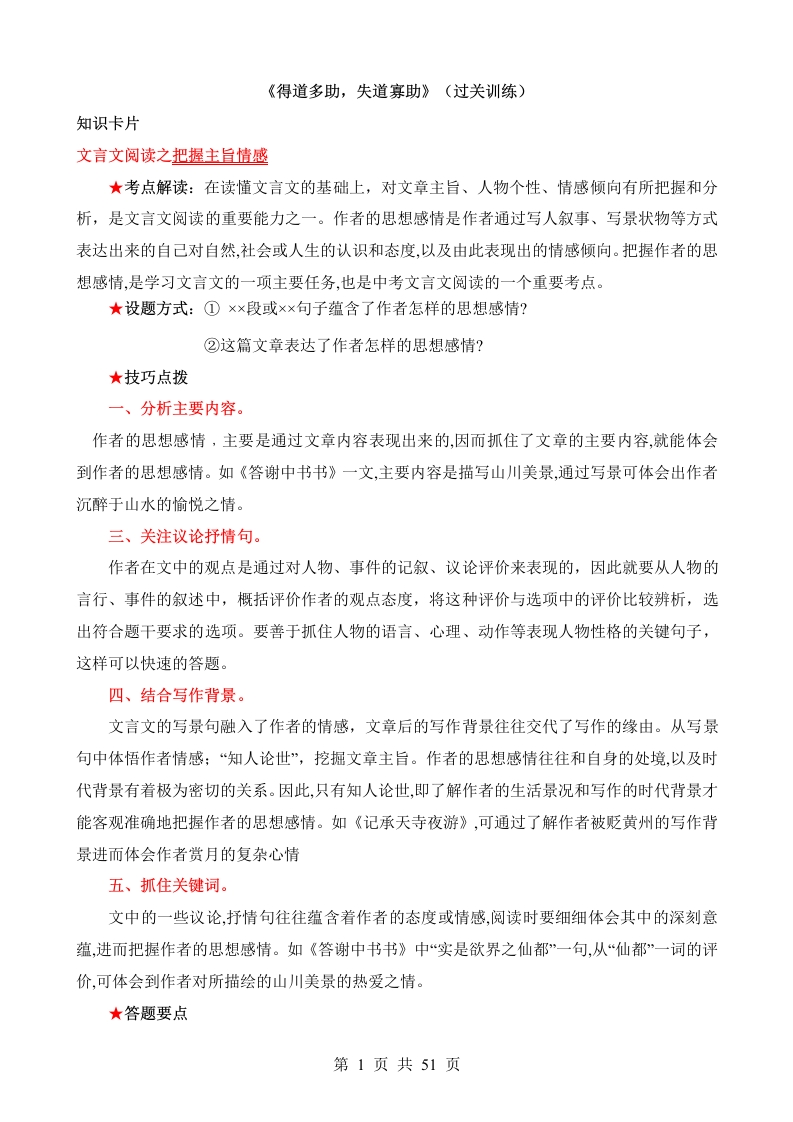 《得道多助，失道寡助》（过关训练）

知识卡片

文言文阅读之把握主旨情感

★考点解读：在读懂文言文的基础上，对文章主旨、人物个性、情感倾向有所把握和分析，是文言文阅读的重要能力之一。作者的思想感情是作者通过写人叙事、写景状物等方式表达出来的自己对自然,社会或人生的认识和态度,以及由此表现出的情感倾向。把握作者的思想感情,是学习文言文的一项主要任务,也是中考文言文阅读的一个重要考点。

★设题方式：① ××段或××句子蕴含了作者怎样的思想感情?

②这篇文章表达了作者怎样的思想感情?

★技巧点拨

一、分析主要内容。

作者的思想感情，主要是通过文章内容表现出来的,因而抓住了文章的主要内容,就能体会到作者的思想感情。如《答谢中书书》一文,主要内容是描写山川美景,通过写景可体会出作者沉醉于山水的愉悦之情。

三、关注议论抒情句。

作者在文中的观点是通过对人物、事件的记叙、议论评价来表现的，因此就要从人物的言行、事件的叙述中，概括评价作者的观点态度，将这种评价与选项中的评价比较辨析，选出符合题干要求的选项。要善于抓住人物的语言、心理、动作等表现人物性格的关键句子，这样可以快速的答题。

四、结合写作背景。

文言文的写景句融入了作者的情感，文章后的写作背景往往交代了写作的缘由。从写景句中体悟作者情感；“知人论世”，挖掘文章主旨。作者的思想感情往往和自身的处境,以及时代背景有着极为密切的关系。因此,只有知人论世,即了解作者的生活景况和写作的时代背景才能客观准确地把握作者的思想感情。如《记承天寺夜游》,可通过了解作者被贬黄州的写作背景进而体会作者赏月的复杂心情

五、抓住关键词。

文中的一些议论,抒情句往往蕴含着作者的态度或情感,阅读时要细细体会其中的深刻意蕴,进而把握作者的思想感情。如《答谢中书书》中“实是欲界之仙都”一句,从“仙都”一词的评价,可体会到作者对所描绘的山川美景的热爱之情。

★答题要点

第 1 页 共 51 页